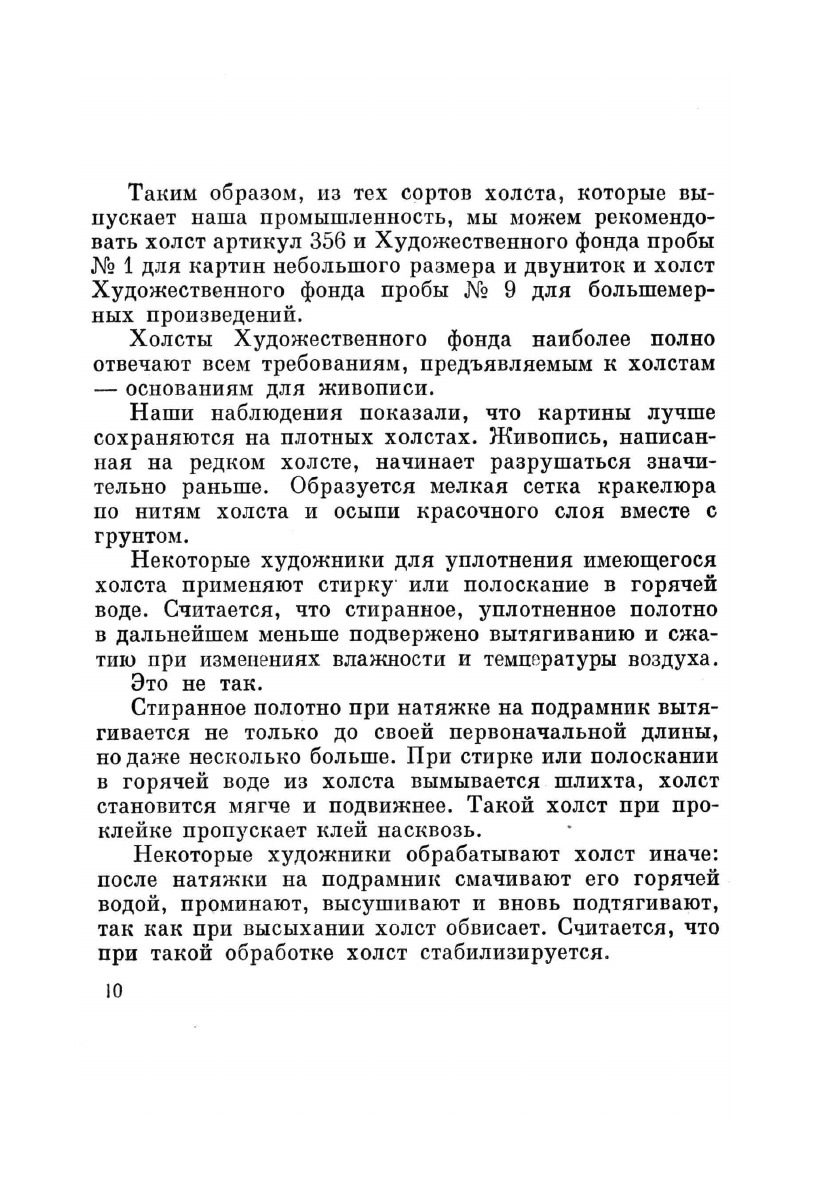 Таким образом, из тех сортов холста, которые выпускает наша промышленность, мы можем рекомендовать холст артикул 356 и Художественного фонда пробы № 1 для картин небольшого размера и двуниток и холст Художественного фонда пробы № 9 для большемерных произведений.

Холсты Художественного фонда наиболее полно отвечают всем требованиям, предъявляемым к холстам — основаниям для живописи.

Наши наблюдения показали, что картины лучше сохраняются на плотных холстах. Живопись, написанная на редком холсте, начинает разрушаться значительно раньше. Образуется мелкая сетка кракелюра по нитям холста и осыпи красочного слоя вместе с грунтом.

Некоторые художники для уплотнения имеющегося холста применяют стирку или полоскание в горячей воде. Считается, что стиранное, уплотненное полотно в дальнейшем меньше подвержено вытягиванию и сжатию при изменениях влажности и температуры воздуха.

Это не так.

Стиранное полотно при натяжке на подрамник вытягивается не только до своей первоначальной длины, но даже несколько больше. При стирке или полоскании в горячей воде из холста вымывается шлихта, холст становится мягче и подвижнее. Такой холст при проклейке пропускает клей насквозь.

Некоторые художники обрабатывают холст иначе: после натяжки на подрамник смачивают его горячей водой, проминают, высушивают и вновь подтягивают, так как при высыхании холст обвисает. Считается, что при такой обработке холст стабилизируется.

10